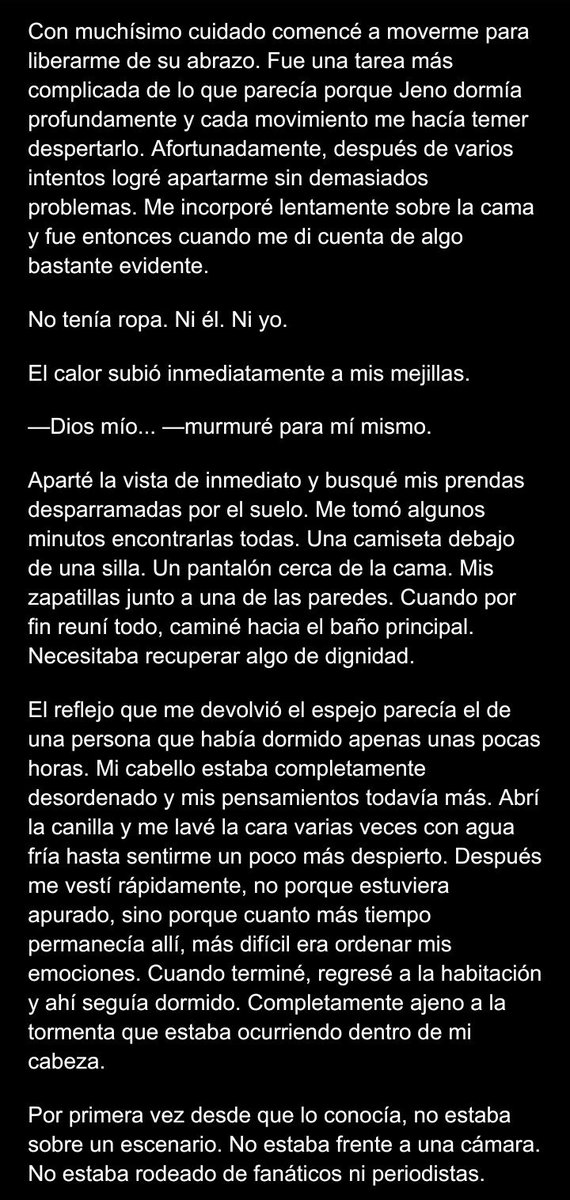 Con muchísimo cuidado comencé a moverme para liberarme de su abrazo. Fue una tarea más complicada de lo que parecía porque Jeno dormía profundamente y cada movimiento me hacía temer despertarlo. Afortunadamente, después de varios intentos logré apartarme sin demasiados problemas. Me incorporé lentamente sobre la cama y fue entonces cuando me di cuenta de algo bastante evidente.

No tenía ropa. Ni él. Ni yo.

El calor subió inmediatamente a mis mejillas.

—Dios mío... —murmuré para mí mismo.

Aparté la vista de inmediato y busqué mis prendas desparramadas por el suelo. Me tomó algunos minutos encontrarlas todas. Una camiseta debajo de una silla. Un pantalón cerca de la cama. Mis zapatillas junto a una de las paredes. Cuando por fin reuní todo, caminé hacia el baño principal. Necesitaba recuperar algo de dignidad.

El reflejo que me devolvió el espejo parecía el de una persona que había dormido apenas unas pocas horas. Mi cabello estaba completamente desordenado y mis pensamientos todavía más. Abrí la canilla y me lavé la cara varias veces con agua fría hasta sentirme un poco más despierto. Después me vestí rápidamente, no porque estuviera apurado, sino porque cuanto más tiempo permanecía allí, más difícil era ordenar mis emociones. Cuando terminé, regresé a la habitación y ahí seguía dormido. Completamente ajeno a la tormenta que estaba ocurriendo dentro de mi cabeza.

Por primera vez desde que lo conocía, no estaba sobre un escenario. No estaba frente a una cámara. No estaba rodeado de fanáticos ni periodistas.